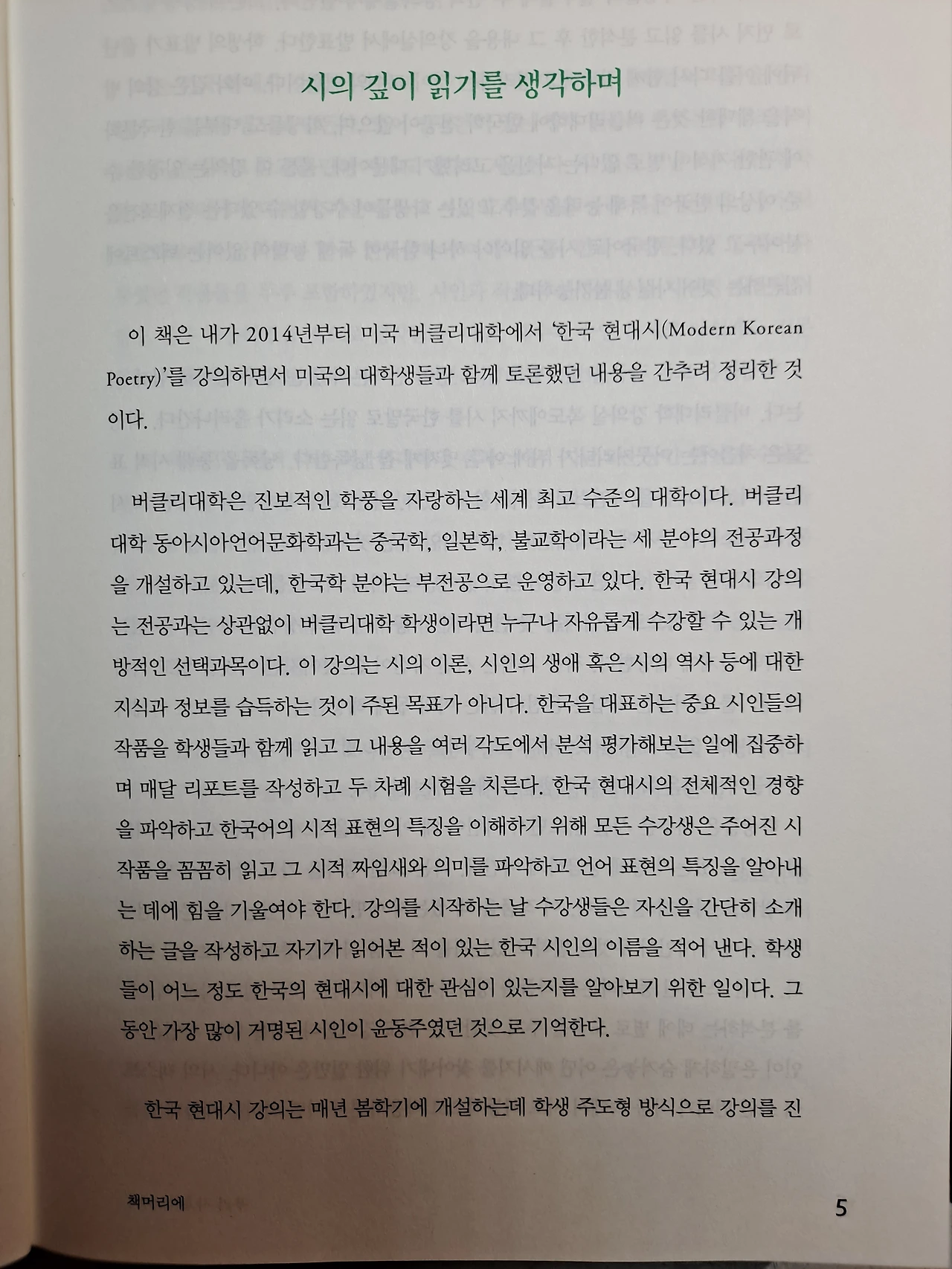 시의 깊이 읽기를 생각하며

이 책은 내가 2014년부터 미국 버클리대학에서 '한국 현대시(Modern Korean Poetry)'를 강의하면서 미국의 대학생들과 함께 토론했던 내용을 간추려 정리한 것이다.

버클리대학은 진보적인 학풍을 자랑하는 세계 최고 수준의 대학이다. 버클리대학 동아시아언어문화학과는 중국학, 일본학, 불교학이라는 세 분야의 전공과정을 개설하고 있는데, 한국학 분야는 부전공으로 운영하고 있다. 한국 현대시 강의는 전공과는 상관없이 버클리대학 학생이라면 누구나 자유롭게 수강할 수 있는 개방적인 선택과목이다. 이 강의는 시의 이론, 시인의 생애 혹은 시의 역사 등에 대한 지식과 정보를 습득하는 것이 주된 목표가 아니다. 한국을 대표하는 중요 시인들의 작품을 학생들과 함께 읽고 그 내용을 여러 각도에서 분석 평가해보는 일에 집중하며 매달 리포트를 작성하고 두 차례 시험을 치른다. 한국 현대시의 전체적인 경향을 파악하고 한국어의 시적 표현의 특징을 이해하기 위해 모든 수강생은 주어진 시 작품을 꼼꼼히 읽고 그 시적 짜임새와 의미를 파악하고 언어 표현의 특징을 알아내는 데에 힘을 기울여야 한다. 강의를 시작하는 날 수강생들은 자신을 간단히 소개하는 글을 작성하고 자기가 읽어본 적이 있는 한국 시인의 이름을 적어 낸다. 학생들이 어느 정도 한국의 현대시에 대한 관심이 있는지를 알아보기 위한 일이다. 그동안 가장 많이 거명된 시인이 윤동주였던 것으로 기억한다.

한국 현대시 강의는 매년 봄학기에 개설하는데 학생 주도형 방식으로 강의를 진

책머리에

5